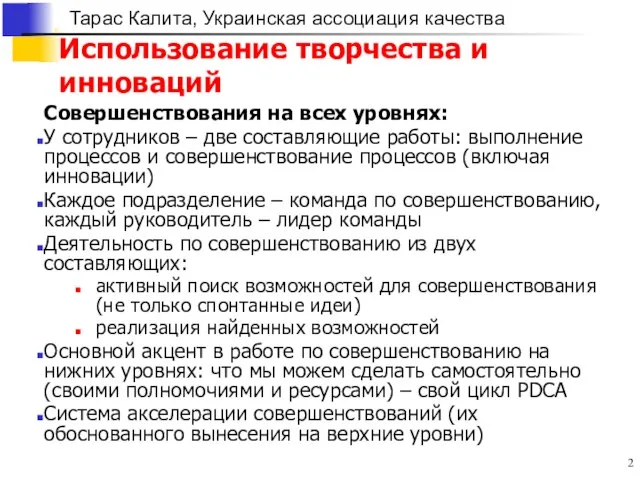 Тарас Калита, Украинская ассоциация качества

Использование творчества и инноваций

Совершенствования на всех уровнях:

У сотрудников – две составляющие работы: выполнение процессов и совершенствование процессов (включая инновации)

Каждое подразделение – команда по совершенствованию, каждый руководитель – лидер команды

Деятельность по совершенствованию из двух составляющих:

активный поиск возможностей для совершенствования (не только спонтанные идеи)

реализация найденных возможностей

Основной акцент в работе по совершенствованию на нижних уровнях: что мы можем сделать самостоятельно (своими полномочиями и ресурсами) – свой цикл PDCA

Система акселерации совершенствований (их обоснованного вынесения на верхние уровни)

2